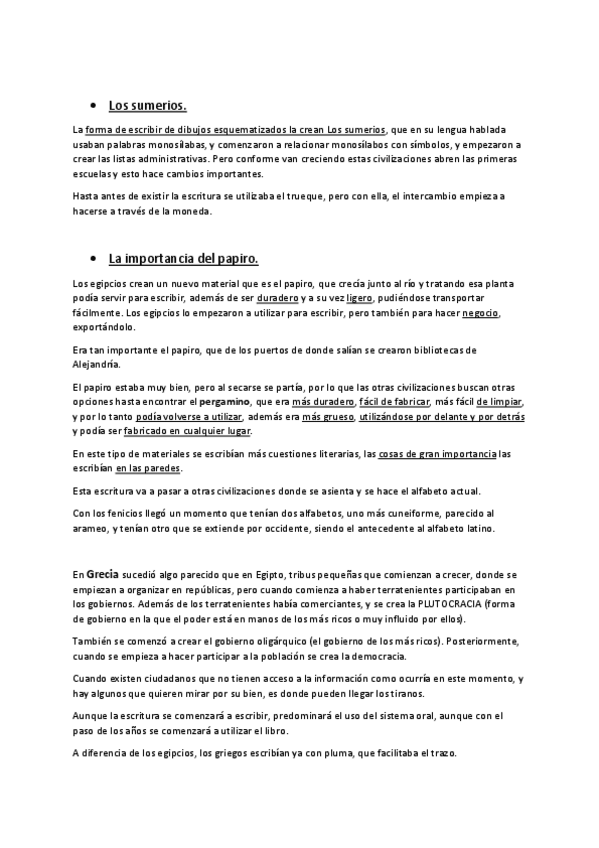 • Los sumerios.

La forma de escribir de dibujos esquematizados la crean Los sumerios, que en su lengua hablada usaban palabras monosílabas, y comenzaron a relacionar monosílabos con símbolos, y empezaron a crear las listas administrativas. Pero conforme van creciendo estas civilizaciones abren las primeras escuelas y esto hace cambios importantes.

Hasta antes de existir la escritura se utilizaba el trueque, pero con ella, el intercambio empieza a hacerse a través de la moneda.

• La importancia del papiro.

Los egipcios crean un nuevo material que es el papiro, que crecía junto al río y tratando esa planta podía servir para escribir, además de ser duradero y a su vez ligero, pudiéndose transportar fácilmente. Los egipcios lo empezaron a utilizar para escribir, pero también para hacer negocio, exportándolo.

Era tan importante el papiro, que de los puertos de donde salían se crearon bibliotecas de Alejandría.

El papiro estaba muy bien, pero al secarse se partía, por lo que las otras civilizaciones buscan otras opciones hasta encontrar el pergamino, que era más duradero, fácil de fabricar, más fácil de limpiar, y por lo tanto podía volverse a utilizar, además era más grueso, utilizándose por delante y por detrás y podía ser fabricado en cualquier lugar.

En este tipo de materiales se escribían más cuestiones literarias, las cosas de gran importancia las escribían en las paredes.

Esta escritura va a pasar a otras civilizaciones donde se asienta y se hace el alfabeto actual.

Con los fenicios llegó un momento que tenían dos alfabetos, uno más cuneiforme, parecido al arameo, y tenían otro que se extiende por occidente, siendo el antecedente al alfabeto latino.

En Grecia sucedió algo parecido que en Egipto, tribus pequeñas que comienzan a crecer, donde se empiezan a organizar en repúblicas, pero cuando comienza a haber terratenientes participaban en los gobiernos. Además de los terratenientes había comerciantes, y se crea la PLUTOCRACIA (forma de gobierno en la que el poder está en manos de los más ricos o muy influido por ellos).

También se comenzó a crear el gobierno oligárquico (el gobierno de los más ricos). Posteriormente, cuando se empieza a hacer participar a la población se crea la democracia.

Cuando existen ciudadanos que no tienen acceso a la información como ocurría en este momento, y hay algunos que quieren mirar por su bien, es donde pueden llegar los tiranos.

Aunque la escritura se comenzará a escribir, predominará el uso del sistema oral, aunque con el paso de los años se comenzará a utilizar el libro.

A diferencia de los egipcios, los griegos escribían ya con pluma, que facilitaba el trazo.